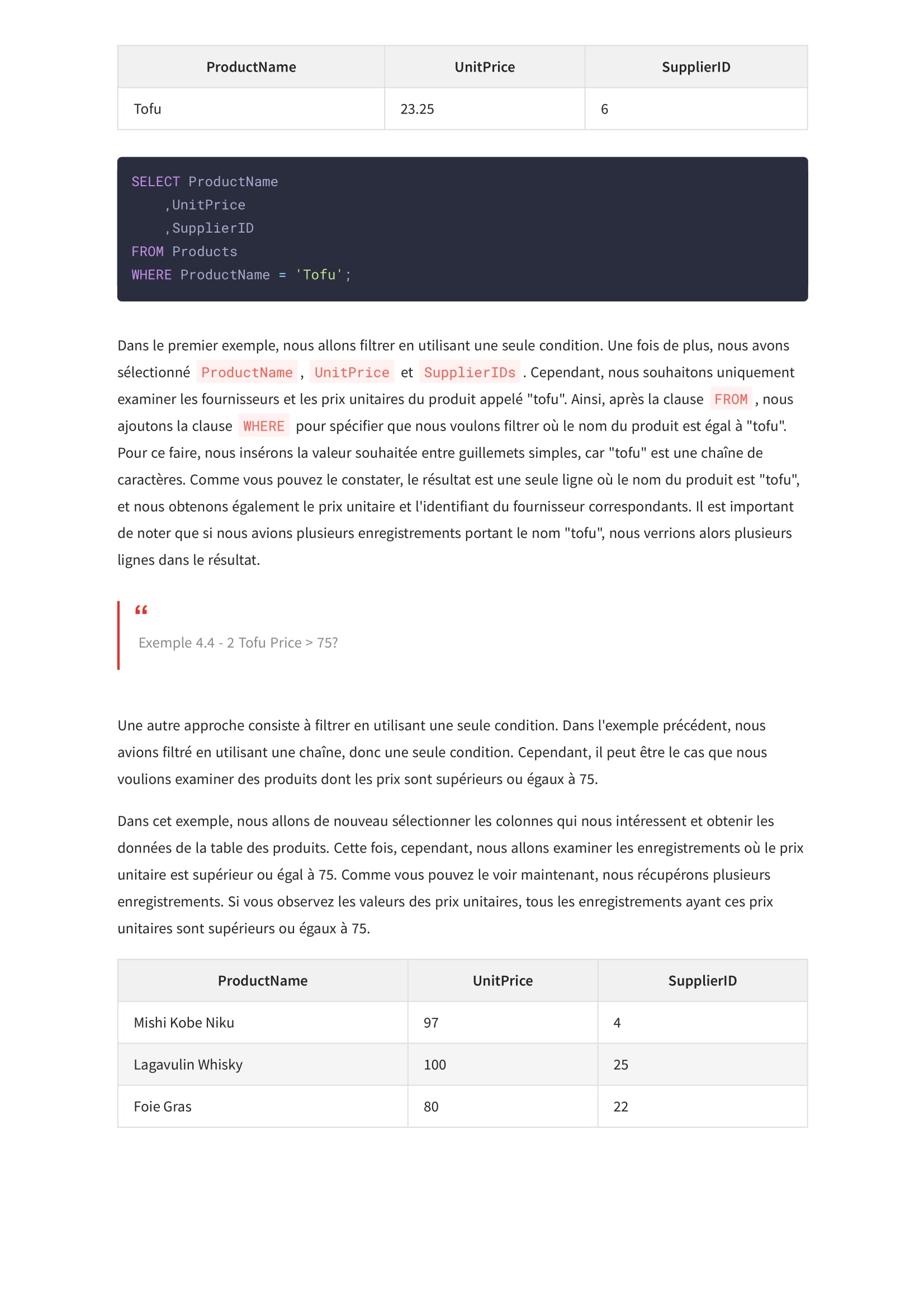 | ProductName | UnitPrice | SupplierID |
|---|---|---|
| Tofu | 23.25 | 6 |

SELECT ProductName
    ,UnitPrice
    ,SupplierID
FROM Products
WHERE ProductName = 'Tofu';

Dans le premier exemple, nous allons filtrer en utilisant une seule condition. Une fois de plus, nous avons sélectionné ProductName , UnitPrice et SupplierIDs . Cependant, nous souhaitons uniquement examiner les fournisseurs et les prix unitaires du produit appelé "tofu". Ainsi, après la clause FROM , nous ajoutons la clause WHERE pour spécifier que nous voulons filtrer où le nom du produit est égal à "tofu". Pour ce faire, nous insérons la valeur souhaitée entre guillemets simples, car "tofu" est une chaîne de caractères. Comme vous pouvez le constater, le résultat est une seule ligne où le nom du produit est "tofu", et nous obtenons également le prix unitaire et l'identifiant du fournisseur correspondants. Il est important de noter que si nous avions plusieurs enregistrements portant le nom "tofu", nous verrions alors plusieurs lignes dans le résultat.

“

Exemple 4.4 - 2 Tofu Price > 75?

Une autre approche consiste à filtrer en utilisant une seule condition. Dans l'exemple précédent, nous avions filtré en utilisant une chaîne, donc une seule condition. Cependant, il peut être le cas que nous voulions examiner des produits dont les prix sont supérieurs ou égaux à 75.

Dans cet exemple, nous allons de nouveau sélectionner les colonnes qui nous intéressent et obtenir les données de la table des produits. Cette fois, cependant, nous allons examiner les enregistrements où le prix unitaire est supérieur ou égal à 75. Comme vous pouvez le voir maintenant, nous récupérons plusieurs enregistrements. Si vous observez les valeurs des prix unitaires, tous les enregistrements ayant ces prix unitaires sont supérieurs ou égaux à 75.

| ProductName | UnitPrice | SupplierID |
|---|---|---|
| Mishi Kobe Niku | 97 | 4 |
| Lagavulin Whisky | 100 | 25 |
| Foie Gras | 80 | 22 |